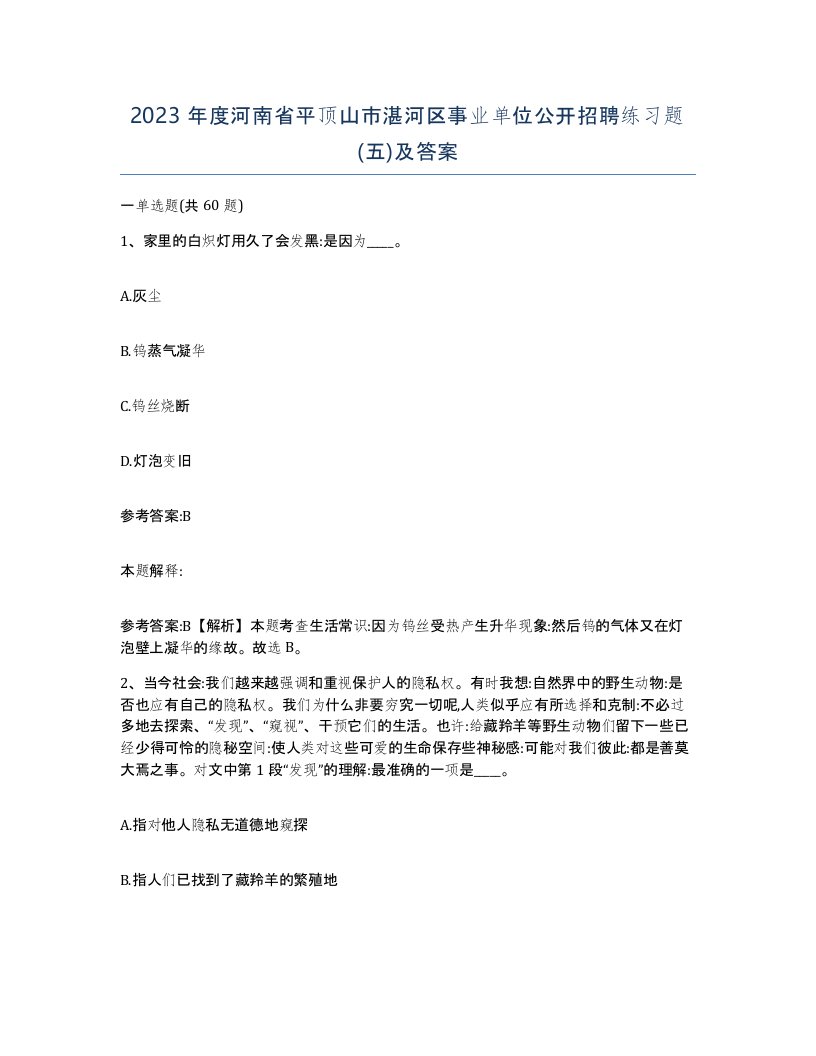 2023 年度河南省平顶山市湛河区事业单位公开招聘练习题(五)及答案

一单选题(共 60 题)

1、家里的白炽灯用久了会发黑:是因为____。

A.灰尘

B.钨蒸气凝华

C.钨丝烧断

D.灯泡变旧

参考答案:B

本题解释:

参考答案:B【解析】本题考查生活常识:因为钨丝受热产生升华现象:然后钨的气体又在灯泡壁上凝华的缘故。故选 B。

2、当今社会:我们越来越强调和重视保护人的隐私权。有时我想:自然界中的野生动物:是否也应有自己的隐私权。我们为什么非要穷究一切呢,人类似乎应有所选择和克制:不必过多地去探索、“发现”、“窥视”、干预它们的生活。也许:给藏羚羊等野生动物们留下一些已经少得可怜的隐秘空间:使人类对这些可爱的生命保存些神秘感:可能对我们彼此:都是善莫大焉之事。对文中第 1 段“发现”的理解:最准确的一项是____。

A.指对他人隐私无道德地窥探

B.指人们已找到了藏羚羊的繁殖地